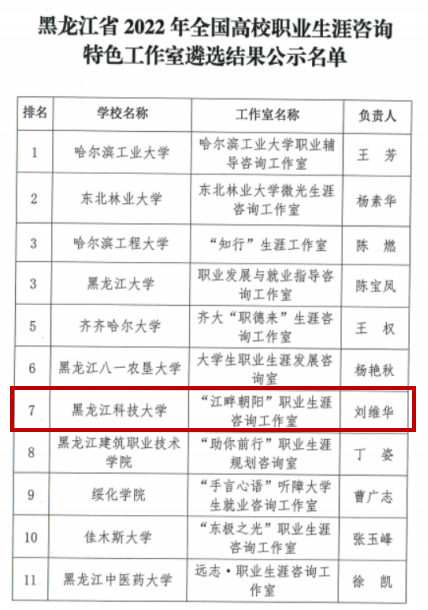 黑龙江省 2022 年全国高校职业生涯咨询特色工作室遴选结果公示名单

| 排名 | 学校名称 | 工作室名称 | 负责人 |
|---|---|---|---|
| 1 | 哈尔滨工业大学 | 哈尔滨工业大学职业辅导咨询工作室 | 王 芳 |
| 2 | 东北林业大学 | 东北林业大学微光生涯咨询工作室 | 杨素华 |
| 3 | 哈尔滨工程大学 | “知行”生涯工作室 | 陈 燃 |
| 3 | 黑龙江大学 | 职业发展与就业指导咨询工作室 | 陈宝凤 |
| 5 | 齐齐哈尔大学 | 齐大“职德来”生涯咨询工作室 | 王 权 |
| 6 | 黑龙江八一农垦大学 | 大学生职业生涯发展咨询室 | 杨艳秋 |
| 7 | 黑龙江科技大学 | “江畔朝阳”职业生涯咨询工作室 | 刘维华 |
| 8 | 黑龙江建筑职业技术学院 | “助你前行”职业生涯规划咨询室 | 丁 姿 |
| 9 | 绥化学院 | “手言心语”听障大学生就业咨询工作室 | 曹广志 |
| 10 | 佳木斯大学 | “东极之光”职业生涯咨询工作室 | 张玉峰 |
| 11 | 黑龙江中医药大学 | 远志·职业生涯咨询工作室 | 徐 凯 |